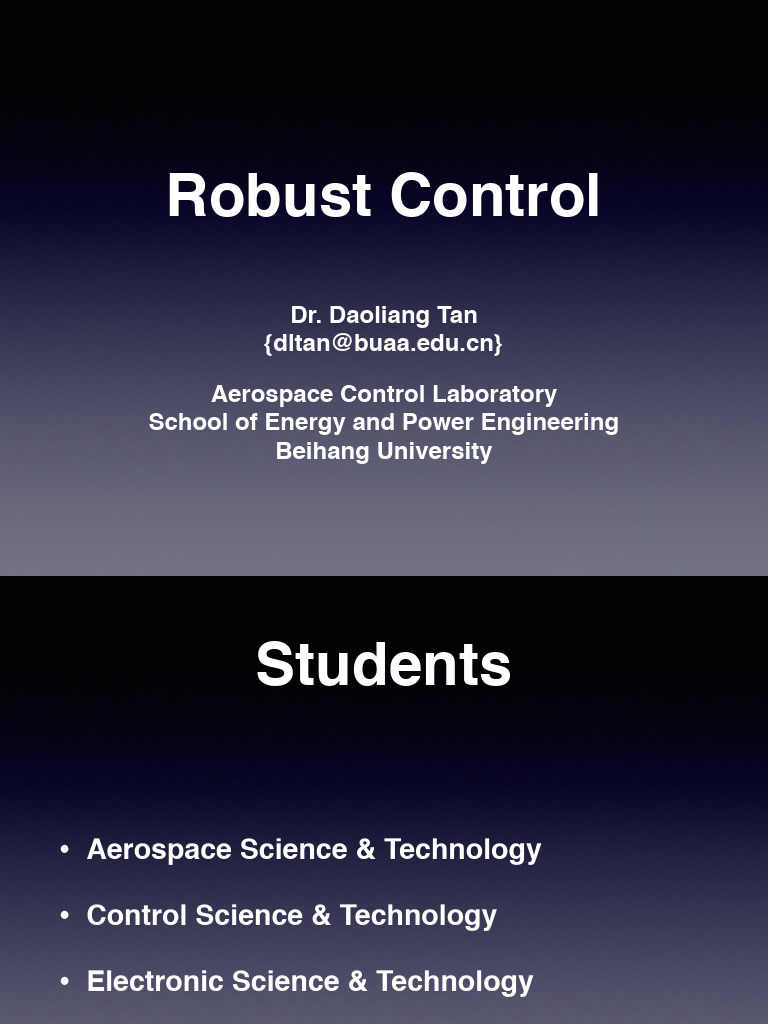 Robust Control

Dr. Daoliang Tan
{dltan@buaa.edu.cn}

Aerospace Control Laboratory
School of Energy and Power Engineering
Beihang University

Students

• Aerospace Science & Technology
• Control Science & Technology
• Electronic Science & Technology